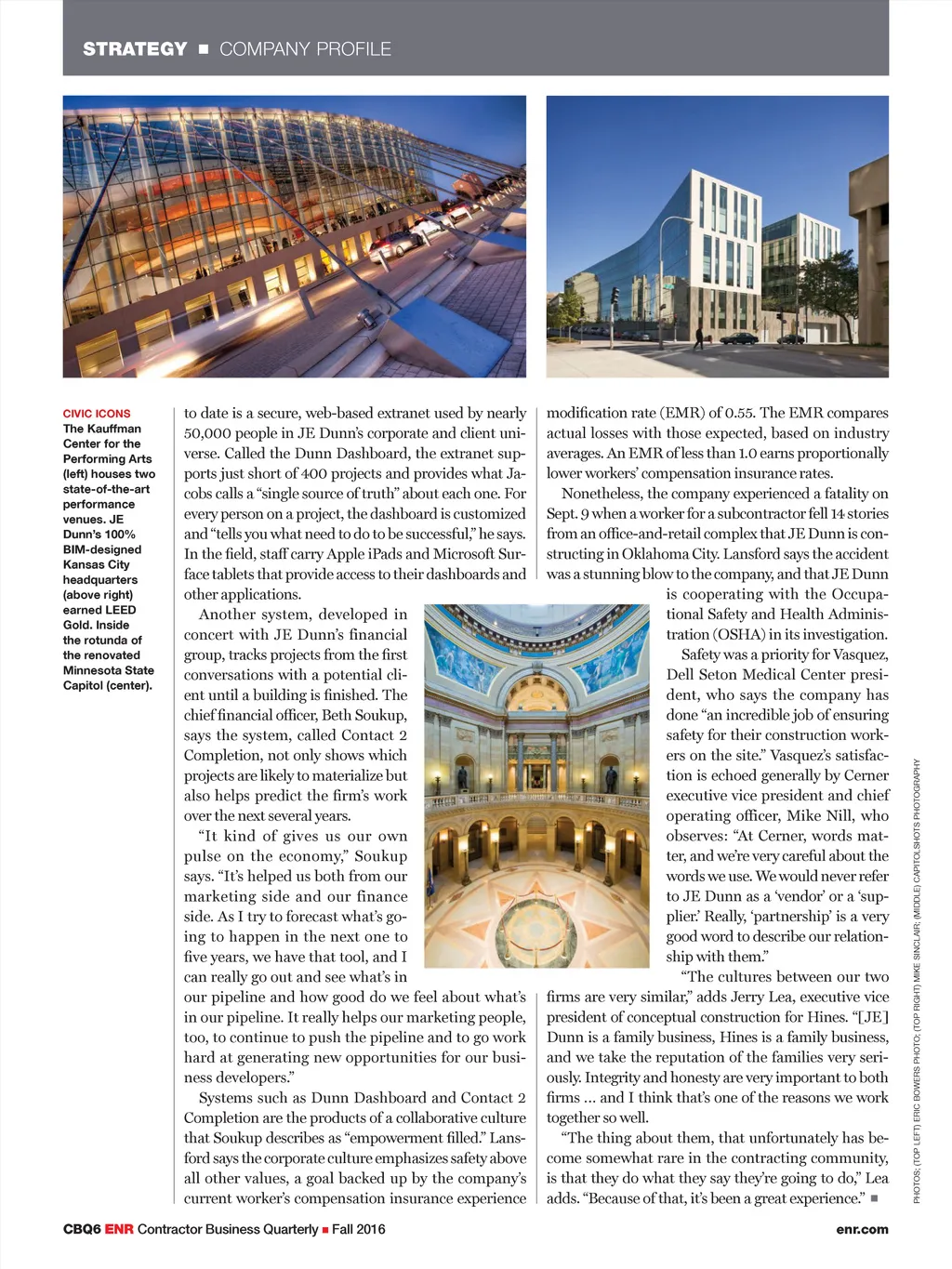 STRATEGY ■ COMPANY PROFILE

CIVIC ICONS
The Kauffman Center for the Performing Arts (left) houses two state-of-the-art performance venues. JE Dunn's 100% BIM-designed Kansas City headquarters (above right) earned LEED Gold. Inside the rotunda of the renovated Minnesota State Capitol (center).

to date is a secure, web-based extranet used by nearly 50,000 people in JE Dunn's corporate and client universe. Called the Dunn Dashboard, the extranet supports just short of 400 projects and provides what Jacobs calls a "single source of truth" about each one. For every person on a project, the dashboard is customized and "tells you what need to do to be successful," he says. In the field, staff carry Apple iPads and Microsoft Surface tablets that provide access to their dashboards and other applications.

Another system, developed in concert with JE Dunn's financial group, tracks projects from the first conversations with a potential client until a building is finished. The chief financial officer, Beth Soukup, says the system, called Contact 2 Completion, not only shows which projects are likely to materialize but also helps predict the firm's work over the next several years.

"It kind of gives us our own pulse on the economy," Soukup says. "It's helped us both from our marketing side and our finance side. As I try to forecast what's going to happen in the next one to five years, we have that tool, and I can really go out and see what's in our pipeline and how good do we feel about what's in our pipeline. It really helps our marketing people, too, to continue to push the pipeline and to go work hard at generating new opportunities for our business developers."

Systems such as Dunn Dashboard and Contact 2 Completion are the products of a collaborative culture that Soukup describes as "empowerment filled." Lansford says the corporate culture emphasizes safety above all other values, a goal backed up by the company's current worker's compensation insurance experience modification rate (EMR) of 0.55. The EMR compares actual losses with those expected, based on industry averages. An EMR of less than 1.0 earns proportionally lower workers' compensation insurance rates.

Nonetheless, the company experienced a fatality on Sept. 9 when a worker for a subcontractor fell 14 stories from an office-and-retail complex that JE Dunn is constructing in Oklahoma City. Lansford says the accident was a stunning blow to the company, and that JE Dunn is cooperating with the Occupational Safety and Health Administration (OSHA) in its investigation.

Safety was a priority for Vasquez, Dell Seton Medical Center president, who says the company has done "an incredible job of ensuring safety for their construction workers on the site." Vasquez's satisfaction is echoed generally by Cerner executive vice president and chief operating officer, Mike Nill, who observes: "At Cerner, words matter, and we're very careful about the words we use. We would never refer to JE Dunn as a 'vendor' or a 'supplier.' Really, 'partnership' is a very good word to describe our relationship with them."

"The cultures between our two firms are very similar," adds Jerry Lea, executive vice president of conceptual construction for Hines. "[JE] Dunn is a family business, Hines is a family business, and we take the reputation of the families very seriously. Integrity and honesty are very important to both firms ... and I think that's one of the reasons we work together so well.

"The thing about them, that unfortunately has become somewhat rare in the contracting community, is that they do what they say they're going to do," Lea adds. "Because of that, it's been a great experience." ■

PHOTOS: (TOP LEFT) ERIC BOWERS PHOTO; (TOP RIGHT) MIKE SINCLAIR; (MIDDLE) CAPITOLSHOTS PHOTOGRAPHY

CBQ6 ENR Contractor Business Quarterly ■ Fall 2016

enr.com